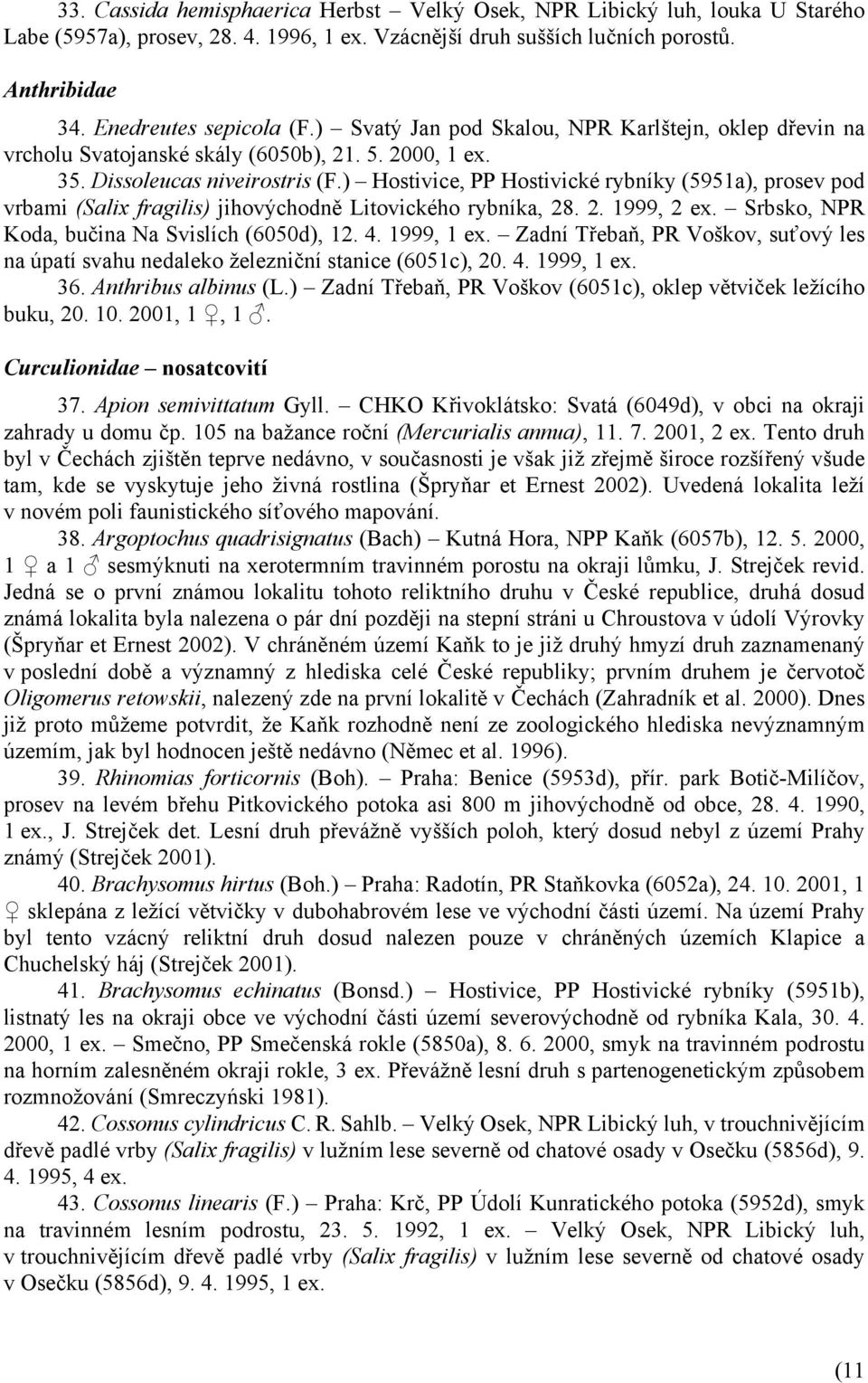 33. Cassida hemisphaerica Herbst – Velký Osek, NPR Libický luh, louka U Starého Labe (5957a), prosev, 28. 4. 1996, 1 ex. Vzácnější druh sušších lučních porostů.

Anthribidae

34. Enedreutes sepicola (F.) – Svatý Jan pod Skalou, NPR Karlštejn, oklep dřevin na vrcholu Svatojanské skály (6050b), 21. 5. 2000, 1 ex.

35. Dissoleucas niveirostris (F.) – Hostivice, PP Hostivické rybníky (5951a), prosev pod vrbami (Salix fragilis) jihovýchodně Litovického rybníka, 28. 2. 1999, 2 ex. – Srbsko, NPR Koda, bučina Na Svislích (6050d), 12. 4. 1999, 1 ex. – Zadní Třebaň, PR Voškov, suťový les na úpatí svahu nedaleko železniční stanice (6051c), 20. 4. 1999, 1 ex.

36. Anthribus albinus (L.) – Zadní Třebaň, PR Voškov (6051c), oklep větviček ležícího buku, 20. 10. 2001, 1 ♀, 1 ♂.

Curculionidae – nosatcovití

37. Apion semivittatum Gyll. – CHKO Křivoklátsko: Svatá (6049d), v obci na okraji zahrady u domu čp. 105 na bažance roční (Mercurialis annua), 11. 7. 2001, 2 ex. Tento druh byl v Čechách zjištěn teprve nedávno, v současnosti je však již zřejmě široce rozšířený všude tam, kde se vyskytuje jeho živná rostlina (Špryňar et Ernest 2002). Uvedená lokalita leží v novém poli faunistického síťového mapování.

38. Argoptochus quadrisignatus (Bach) – Kutná Hora, NPP Kaňk (6057b), 12. 5. 2000, 1 ♀ a 1 ♂ sesmýknuti na xerotermním travinném porostu na okraji lůmku, J. Strejček revid. Jedná se o první známou lokalitu tohoto reliktního druhu v České republice, druhá dosud známá lokalita byla nalezena o pár dní později na stepní stráni u Chroustova v údolí Výrovky (Špryňar et Ernest 2002). V chráněném území Kaňk to je již druhý hmyzí druh zaznamenaný v poslední době a významný z hlediska celé České republiky; prvním druhem je červotoč Oligomerus retowskii, nalezený zde na první lokalitě v Čechách (Zahradník et al. 2000). Dnes již proto můžeme potvrdit, že Kaňk rozhodně není ze zoologického hlediska nevýznamným územím, jak byl hodnocen ještě nedávno (Němec et al. 1996).

39. Rhinomias forticornis (Boh). – Praha: Benice (5953d), přír. park Botič-Milíčov, prosev na levém břehu Pitkovického potoka asi 800 m jihovýchodně od obce, 28. 4. 1990, 1 ex., J. Strejček det. Lesní druh převážně vyšších poloh, který dosud nebyl z území Prahy známý (Strejček 2001).

40. Brachysomus hirtus (Boh.) – Praha: Radotín, PR Staňkovka (6052a), 24. 10. 2001, 1 ♀ sklepána z ležící větvičky v dubohabrovém lese ve východní části území. Na území Prahy byl tento vzácný reliktní druh dosud nalezen pouze v chráněných územích Klapice a Chuchelský háj (Strejček 2001).

41. Brachysomus echinatus (Bonsd.) – Hostivice, PP Hostivické rybníky (5951b), listnatý les na okraji obce ve východní části území severovýchodně od rybníka Kala, 30. 4. 2000, 1 ex. – Smečno, PP Smečenská rokle (5850a), 8. 6. 2000, smyk na travinném podrostu na horním zalesněném okraji rokle, 3 ex. Převážně lesní druh s partenogenetickým způsobem rozmnožování (Smreczyński 1981).

42. Cossonus cylindricus C. R. Sahlb. – Velký Osek, NPR Libický luh, v trouchnivějícím dřevě padlé vrby (Salix fragilis) v lužním lese severně od chatové osady v Osečku (5856d), 9. 4. 1995, 4 ex.

43. Cossonus linearis (F.) – Praha: Krč, PP Údolí Kunratického potoka (5952d), smyk na travinném lesním podrostu, 23. 5. 1992, 1 ex. – Velký Osek, NPR Libický luh, v trouchnivějícím dřevě padlé vrby (Salix fragilis) v lužním lese severně od chatové osady v Osečku (5856d), 9. 4. 1995, 1 ex.

(11